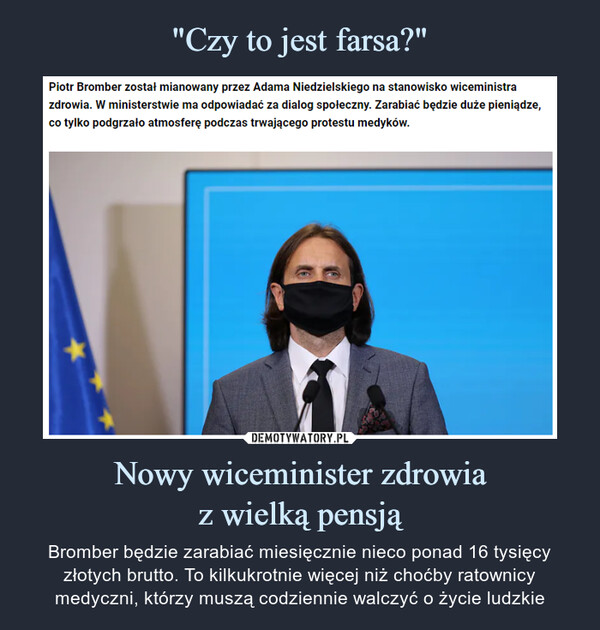 "Czy to jest farsa?"

Piotr Bromber został mianowany przez Adama Niedzielskiego na stanowisko wiceministra zdrowia. W ministerstwie ma odpowiadać za dialog społeczny. Zarabiać będzie duże pieniądze, co tylko podgrzało atmosferę podczas trwającego protestu medyków.

DEMOTYWATORY.PL

Nowy wiceminister zdrowia z wielką pensją

Bromber będzie zarabiać miesięcznie nieco ponad 16 tysięcy złotych brutto. To kilkukrotnie więcej niż choćby ratownicy medyczni, którzy muszą codziennie walczyć o życie ludzkie